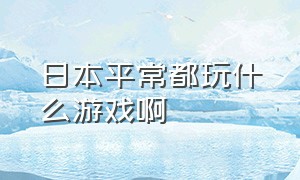 日本平常都玩什么游戏啊